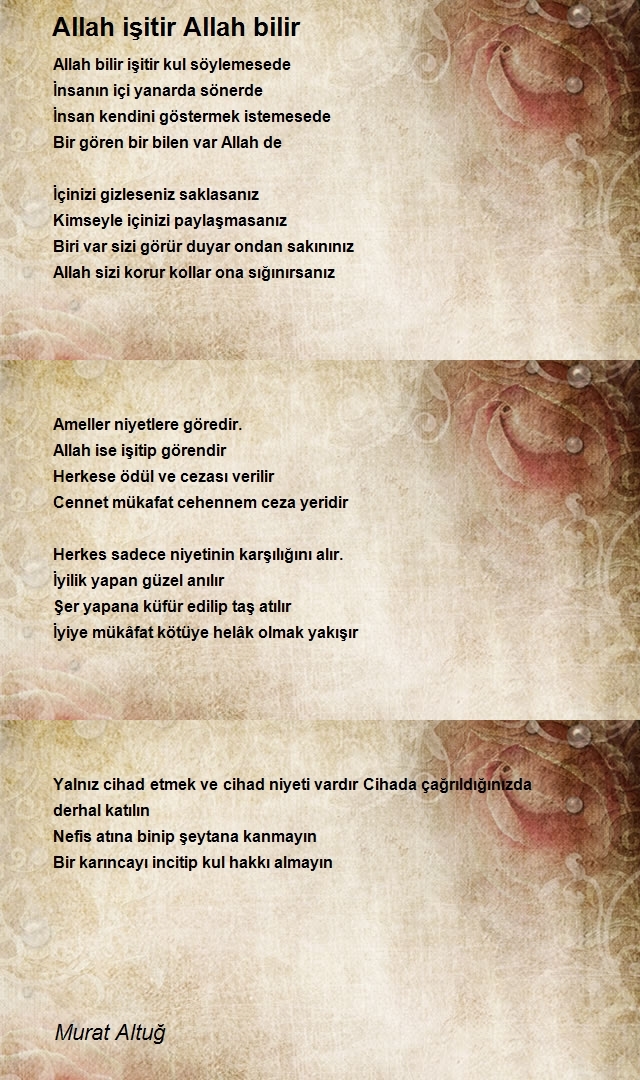 Allah işitir Allah bilir

Allah bilir işitir kul söylemesede
İnsanın içi yanarda sönerde
İnsan kendini göstermek istemesede
Bir gören bir bilen var Allah de

İçinizi gizleseniz saklasanız
Kimseyle içinizi paylaşmasanız
Biri var sizi görür duyar ondan sakınınız
Allah sizi korur kollar ona sığınırsanız

Ameller niyetlere göredir.
Allah ise işitip görendir
Herkese ödül ve cezası verilir
Cennet mükafat cehennem ceza yeridir

Herkes sadece niyetinin karşılığını alır.
İyilik yapan güzel anılır
Şer yapana küfür edilip taş atılır
İyiye mükâfat kötüye helâk olmak yakışır

Yalnız cihad etmek ve cihad niyeti vardır Cihada çağrıldığınızda derhal katılın
Nefis atına binip şeytana kanmayın
Bir karıncayı incitip kul hakkı almayın

Murat Altuğ